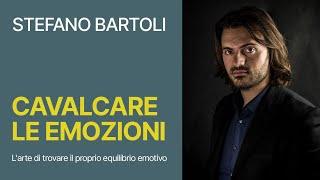 STEFANO BARTOLI

CAVALCARE LE EMOZIONI

L'arte di trovare il proprio equilibrio emotivo